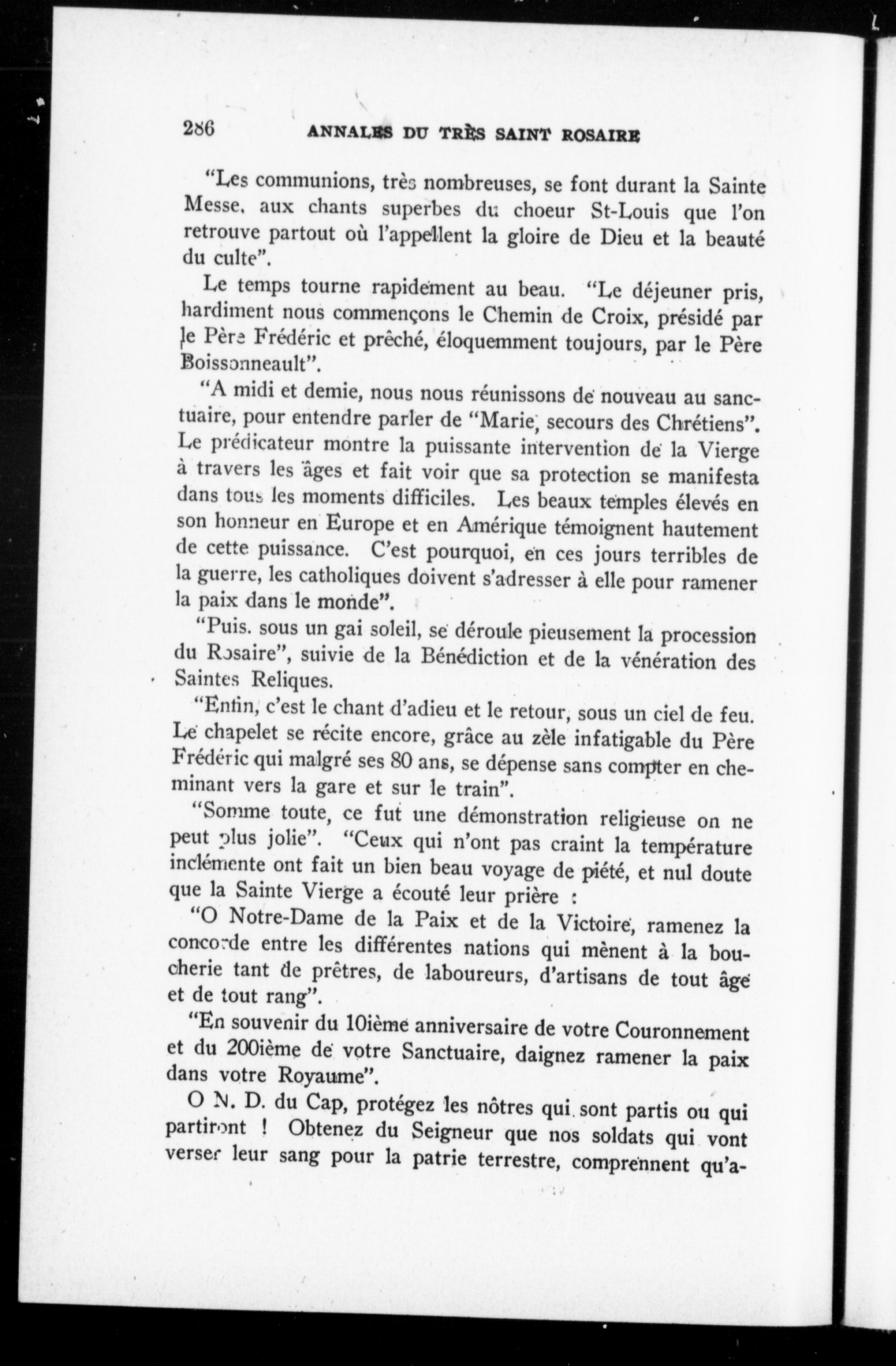 286 ANNALES DU TRÈS SAINT ROSAIRE

"Les communions, très nombreuses, se font durant la Sainte Messe, aux chants superbes du choeur St-Louis que l'on retrouve partout où l'appellent la gloire de Dieu et la beauté du culte".

Le temps tourne rapidement au beau. "Le déjeuner pris, hardiment nous commençons le Chemin de Croix, présidé par le Père Frédéric et prêché, éloquemment toujours, par le Père Boissonneault".

"A midi et demie, nous nous réunissons de nouveau au sanctuaire, pour entendre parler de "Marie, secours des Chrétiens". Le prédicateur montre la puissante intervention de la Vierge à travers les âges et fait voir que sa protection se manifesta dans tous les moments difficiles. Les beaux temples élevés en son honneur en Europe et en Amérique témoignent hautement de cette puissance. C'est pourquoi, en ces jours terribles de la guerre, les catholiques doivent s'adresser à elle pour ramener la paix dans le monde".

"Puis. sous un gai soleil, se déroule pieusement la procession du Rosaire", suivie de la Bénédiction et de la vénération des Saintes Reliques.

"Enfin, c'est le chant d'adieu et le retour, sous un ciel de feu. Le chapelet se récite encore, grâce au zèle infatigable du Père Frédéric qui malgré ses 80 ans, se dépense sans compter en cheminant vers la gare et sur le train".

"Somme toute, ce fut une démonstration religieuse on ne peut plus jolie". "Ceux qui n'ont pas craint la température inclémente ont fait un bien beau voyage de piété, et nul doute que la Sainte Vierge a écouté leur prière :

"O Notre-Dame de la Paix et de la Victoire, ramenez la concorde entre les différentes nations qui mènent à la boucherie tant de prêtres, de laboureurs, d'artisans de tout âge et de tout rang".

"En souvenir du 10ième anniversaire de votre Couronnement et du 200ième de votre Sanctuaire, daignez ramener la paix dans votre Royaume".

O N. D. du Cap, protégez les nôtres qui sont partis ou qui partiront ! Obtenez du Seigneur que nos soldats qui vont verser leur sang pour la patrie terrestre, comprennent qu'a-